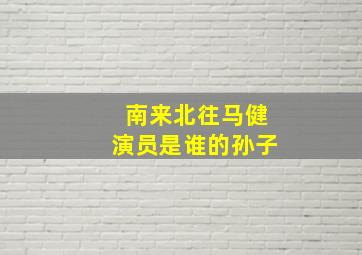 南来北往马健
演员是谁的孙子